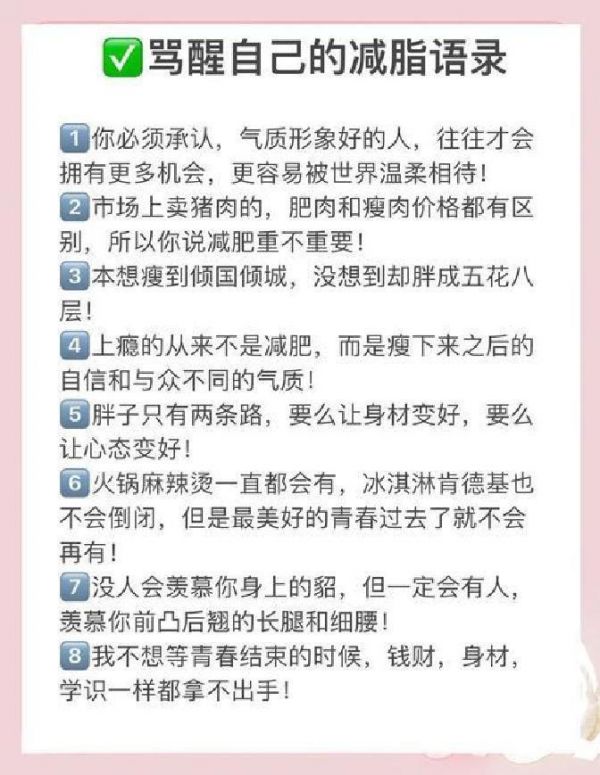 ☑骂醒自己的减脂语录

1你必须承认，气质形象好的人，往往才会拥有更多机会，更容易被世界温柔相待！
2市场上卖猪肉的，肥肉和瘦肉价格都有区别，所以你说减肥重不重要！
3本想瘦到倾国倾城，没想到却胖成五花八层！
4上瘾的从来不是减肥，而是瘦下来之后的自信和与众不同的气质！
5胖子只有两条路，要么让身材变好，要么让心态变好！
6火锅麻辣烫一直都会有，冰淇淋肯德基也不会倒闭，但是最美好的青春过去了就不会再有！
7没人会羡慕你身上的貂，但一定会有人，羡慕你前凸后翘的长腿和细腰！
8我不想等青春结束的时候，钱财，身材，学识一样都拿不出手！